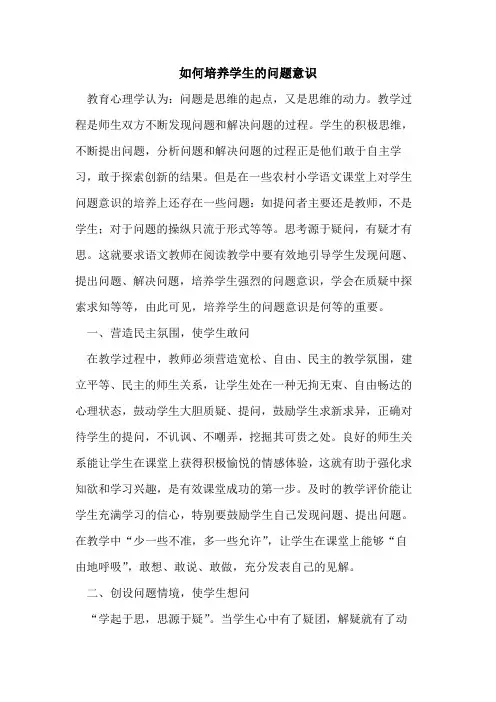 如何培养学生的问题意识

教育心理学认为：问题是思维的起点，又是思维的动力。教学过程是师生双方不断发现问题和解决问题的过程。学生的积极思维，不断提出问题，分析问题和解决问题的过程正是他们敢于自主学习，敢于探索创新的结果。但是在一些农村小学语文课堂上对学生问题意识的培养上还存在一些问题：如提问者主要还是教师，不是学生；对于问题的操纵只流于形式等等。思考源于疑问，有疑才有思。这就要求语文教师在阅读教学中要有效地引导学生发现问题、提出问题、解决问题，培养学生强烈的问题意识，学会在质疑中探索求知等等，由此可见，培养学生的问题意识是何等的重要。

一、营造民主氛围，使学生敢问

在教学过程中，教师必须营造宽松、自由、民主的教学氛围，建立平等、民主的师生关系，让学生处在一种无拘无束、自由畅达的心理状态，鼓动学生大胆质疑、提问，鼓励学生求新求异，正确对待学生的提问，不讥讽、不嘲弄，挖掘其可贵之处。良好的师生关系能让学生在课堂上获得积极愉悦的情感体验，这就有助于强化求知欲和学习兴趣，是有效课堂成功的第一步。及时的教学评价能让学生充满学习的信心，特别要鼓励学生自己发现问题、提出问题。在教学中“少一些不准，多一些允许”，让学生在课堂上能够“自由地呼吸”，敢想、敢说、敢做，充分发表自己的见解。

二、创设问题情境，使学生想问

“学起于思，思源于疑”。当学生心中有了疑团，解疑就有了动